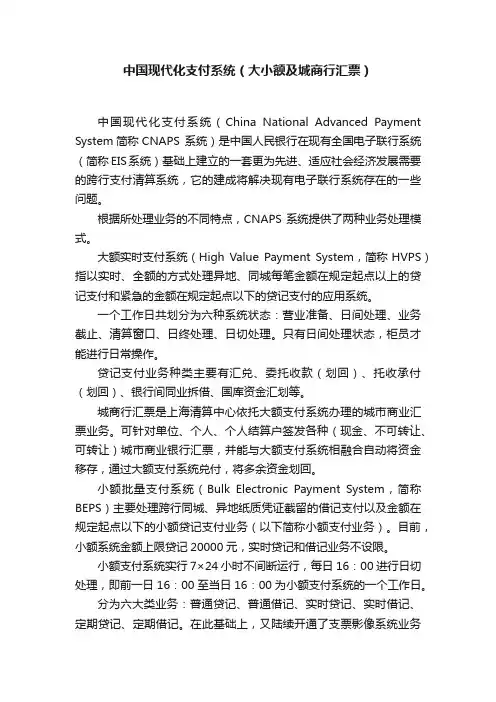 中国现代化支付系统（大小额及城商行汇票）

中国现代化支付系统（China National Advanced Payment System 简称 CNAPS 系统）是中国人民银行在现有全国电子联行系统（简称 EIS 系统）基础上建立的一套更为先进、适应社会经济发展需要的跨行支付清算系统，它的建成将解决现有电子联行系统存在的一些问题。

根据所处理业务的不同特点，CNAPS 系统提供了两种业务处理模式。

大额实时支付系统（High Value Payment System，简称 HVPS）指以实时、全额的方式处理异地、同城每笔金额在规定起点以上的贷记支付和紧急的金额在规定起点以下的贷记支付的应用系统。

一个工作日共划分为六种系统状态：营业准备、日间处理、业务截止、清算窗口、日终处理、日切处理。只有日间处理状态，柜员才能进行日常操作。

贷记支付业务种类主要有汇兑、委托收款（划回）、托收承付（划回）、银行间同业拆借、国库资金汇划等。

城商行汇票是上海清算中心依托大额支付系统办理的城市商业汇票业务。可针对单位、个人、个人结算户签发各种（现金、不可转让、可转让）城市商业银行汇票，并能与大额支付系统相融合自动将资金移存，通过大额支付系统兑付，将多余资金划回。

小额批量支付系统（Bulk Electronic Payment System，简称 BEPS）主要处理跨行同城、异地纸质凭证截留的借记支付以及金额在规定起点以下的小额贷记支付业务（以下简称小额支付业务）。目前，小额系统金额上限贷记 20000 元，实时贷记和借记业务不设限。

小额支付系统实行 7×24 小时不间断运行，每日 16：00 进行日切处理，即前一日 16：00 至当日 16：00 为小额支付系统的一个工作日。

分为六大类业务：普通贷记、普通借记、实时贷记、实时借记、定期贷记、定期借记。在此基础上，又陆续开通了支票影像系统业务